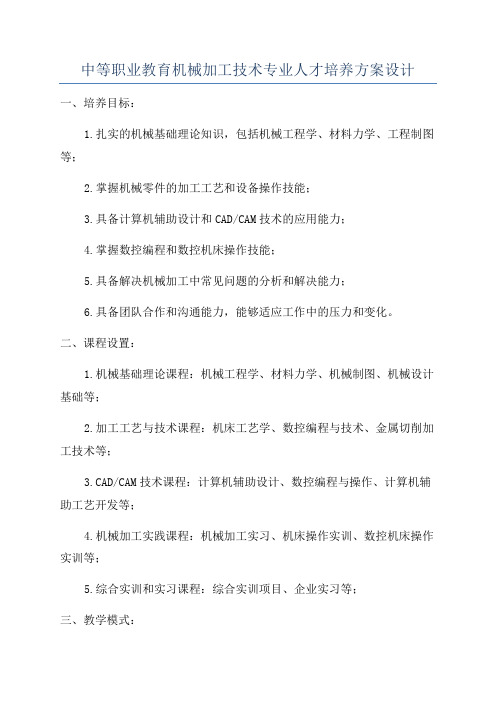 中等职业教育机械加工技术专业人才培养方案设计

一、培养目标：

1.扎实的机械基础理论知识，包括机械工程学、材料力学、工程制图等；

2.掌握机械零件的加工工艺和设备操作技能；

3.具备计算机辅助设计和CAD/CAM技术的应用能力；

4.掌握数控编程和数控机床操作技能；

5.具备解决机械加工中常见问题的分析和解决能力；

6.具备团队合作和沟通能力，能够适应工作中的压力和变化。

二、课程设置：

1.机械基础理论课程：机械工程学、材料力学、机械制图、机械设计基础等；

2.加工工艺与技术课程：机床工艺学、数控编程与技术、金属切削加工技术等；

3.CAD/CAM技术课程：计算机辅助设计、数控编程与操作、计算机辅助工艺开发等；

4.机械加工实践课程：机械加工实习、机床操作实训、数控机床操作实训等；

5.综合实训和实习课程：综合实训项目、企业实习等；

三、教学模式：